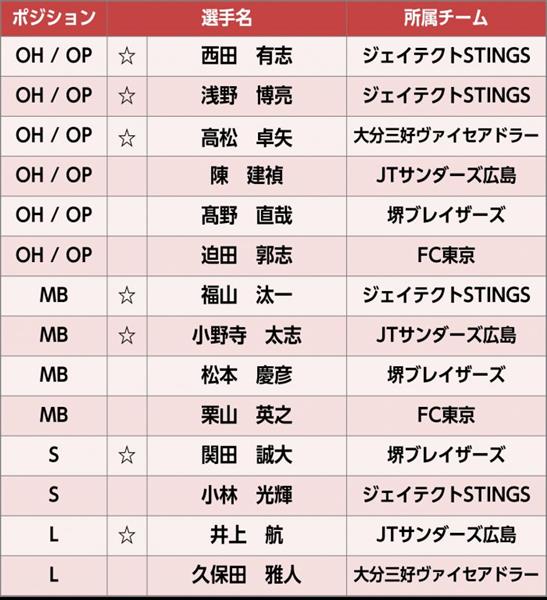 | ポジション | | 選手名 | 所属チーム |
|---|---|---|---|
| OH / OP | ☆ | 西田　有志 | ジェイテクトSTINGS |
| OH / OP | ☆ | 浅野　博亮 | ジェイテクトSTINGS |
| OH / OP | ☆ | 高松　卓矢 | 大分三好ヴァイセアドラー |
| OH / OP | | 陳　建禎 | JTサンダーズ広島 |
| OH / OP | | 髙野　直哉 | 堺ブレイザーズ |
| OH / OP | | 迫田　郭志 | FC東京 |
| MB | ☆ | 福山　汰一 | ジェイテクトSTINGS |
| MB | ☆ | 小野寺　太志 | JTサンダーズ広島 |
| MB | | 松本　慶彦 | 堺ブレイザーズ |
| MB | | 栗山　英之 | FC東京 |
| S | ☆ | 関田　誠大 | 堺ブレイザーズ |
| S | | 小林　光輝 | ジェイテクトSTINGS |
| L | ☆ | 井上　航 | JTサンダーズ広島 |
| L | | 久保田　雅人 | 大分三好ヴァイセアドラー |